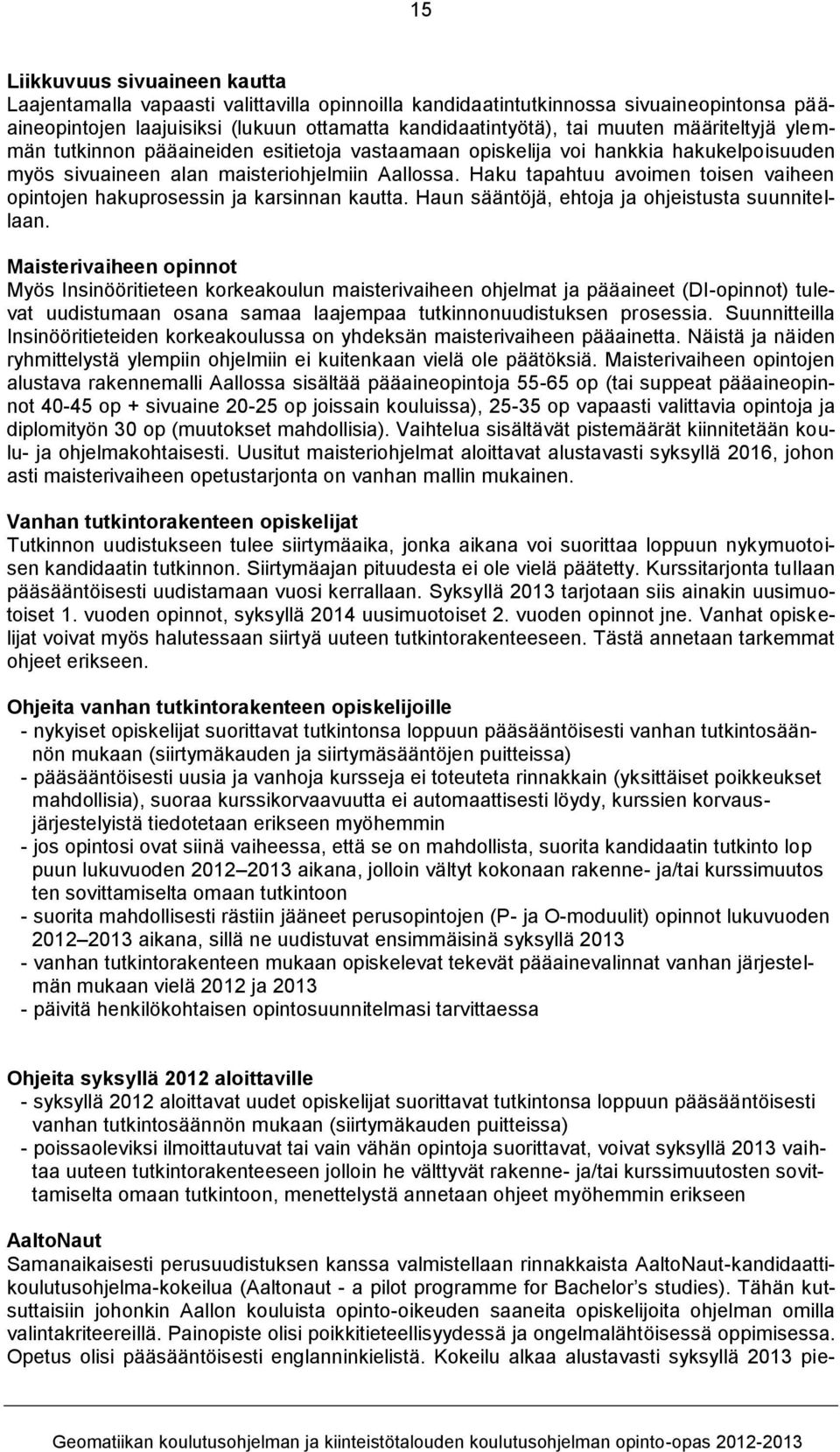 15

Liikkuvuus sivuaineen kautta
Laajentamalla vapaasti valittavilla opinnoilla kandidaatintutkinnossa sivuaineopintonsa pääaineopintojen laajuisiksi (lukuun ottamatta kandidaatintyötä), tai muuten määriteltyjä ylemmän tutkinnon pääaineiden esitietoja vastaamaan opiskelija voi hankkia hakukelpoisuuden myös sivuaineen alan maisteriohjelmiin Aallossa. Haku tapahtuu avoimen toisen vaiheen opintojen hakuprosessin ja karsinnan kautta. Haun sääntöjä, ehtoja ja ohjeistusta suunnitellaan.

Maisterivaiheen opinnot
Myös Insinööritieteen korkeakoulun maisterivaiheen ohjelmat ja pääaineet (DI-opinnot) tulevat uudistumaan osana samaa laajempaa tutkinnonuudistuksen prosessia. Suunnitteilla Insinööritieteiden korkeakoulussa on yhdeksän maisterivaiheen pääainetta. Näistä ja näiden ryhmittelystä ylempiin ohjelmiin ei kuitenkaan vielä ole päätöksiä. Maisterivaiheen opintojen alustava rakennemalli Aallossa sisältää pääaineopintoja 55-65 op (tai suppeat pääaineopinnot 40-45 op + sivuaine 20-25 op joissain kouluissa), 25-35 op vapaasti valittavia opintoja ja diplomityön 30 op (muutokset mahdollisia). Vaihtelua sisältävät pistemäärät kiinnitetään koulu- ja ohjelmakohtaisesti. Uusitut maisteriohjelmat aloittavat alustavasti syksyllä 2016, johon asti maisterivaiheen opetustarjonta on vanhan mallin mukainen.

Vanhan tutkintorakenteen opiskelijat
Tutkinnon uudistukseen tulee siirtymäaika, jonka aikana voi suorittaa loppuun nykymuotoisen kandidaatin tutkinnon. Siirtymäajan pituudesta ei ole vielä päätetty. Kurssitarjonta tullaan pääsääntöisesti uudistamaan vuosi kerrallaan. Syksyllä 2013 tarjotaan siis ainakin uusimuotoiset 1. vuoden opinnot, syksyllä 2014 uusimuotoiset 2. vuoden opinnot jne. Vanhat opiskelijat voivat myös halutessaan siirtyä uuteen tutkintorakenteeseen. Tästä annetaan tarkemmat ohjeet erikseen.

Ohjeita vanhan tutkintorakenteen opiskelijoille
- nykyiset opiskelijat suorittavat tutkintonsa loppuun pääsääntöisesti vanhan tutkintosäännön mukaan (siirtymäkauden ja siirtymäsääntöjen puitteissa)
- pääsääntöisesti uusia ja vanhoja kursseja ei toteuteta rinnakkain (yksittäiset poikkeukset mahdollisia), suoraa kurssikorvaavuutta ei automaattisesti löydy, kurssien korvausjärjestelyistä tiedotetaan erikseen myöhemmin
- jos opintosi ovat siinä vaiheessa, että se on mahdollista, suorita kandidaatin tutkinto lop puun lukuvuoden 2012 2013 aikana, jolloin vältyt kokonaan rakenne- ja/tai kurssimuutos ten sovittamiselta omaan tutkintoon
- suorita mahdollisesti rästiin jääneet perusopintojen (P- ja O-moduulit) opinnot lukuvuoden 2012 2013 aikana, sillä ne uudistuvat ensimmäisinä syksyllä 2013
- vanhan tutkintorakenteen mukaan opiskelevat tekevät pääainevalinnat vanhan järjestelmän mukaan vielä 2012 ja 2013
- päivitä henkilökohtaisen opintosuunnitelmasi tarvittaessa

Ohjeita syksyllä 2012 aloittaville
- syksyllä 2012 aloittavat uudet opiskelijat suorittavat tutkintonsa loppuun pääsääntöisesti vanhan tutkintosäännön mukaan (siirtymäkauden puitteissa)
- poissaoleviksi ilmoittautuvat tai vain vähän opintoja suorittavat, voivat syksyllä 2013 vaihtaa uuteen tutkintorakenteeseen jolloin he välttyvät rakenne- ja/tai kurssimuutosten sovittamiselta omaan tutkintoon, menettelystä annetaan ohjeet myöhemmin erikseen

AaltoNaut
Samanaikaisesti perusuudistuksen kanssa valmistellaan rinnakkaista AaltoNaut-kandidaattikoulutusohjelma-kokeilua (Aaltonaut - a pilot programme for Bachelor’s studies). Tähän kutsuttaisiin johonkin Aallon kouluista opinto-oikeuden saaneita opiskelijoita ohjelman omilla valintakriteereillä. Painopiste olisi poikkitieteellisyydessä ja ongelmalähtöisessä oppimisessa. Opetus olisi pääsääntöisesti englanninkielistä. Kokeilu alkaa alustavasti syksyllä 2013 pie-

Geomatiikan koulutusohjelman ja kiinteistötalouden koulutusohjelman opinto-opas 2012-2013